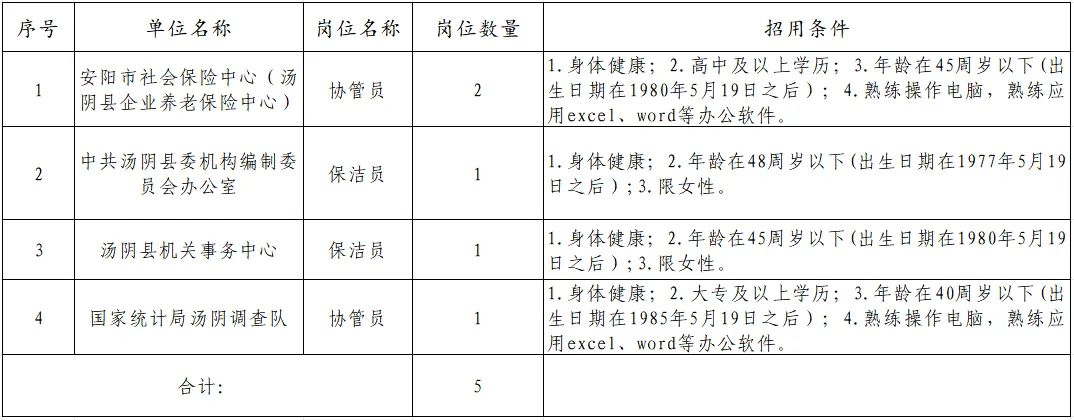 | 序号 | 单位名称 | 岗位名称 | 岗位数量 | 招用条件 |
|---|---|---|---|---|
| 1 | 安阳市社会保险中心（汤阴县企业养老保险中心） | 协管员 | 2 | 1.身体健康；2.高中及以上学历；3.年龄在45周岁以下(出生日期在1980年5月19日之后）；4.熟练操作电脑，熟练应用excel、word等办公软件。 |
| 2 | 中共汤阴县委机构编制委员会办公室 | 保洁员 | 1 | 1.身体健康；2.年龄在48周岁以下(出生日期在1977年5月19日之后）;3.限女性。 |
| 3 | 汤阴县机关事务中心 | 保洁员 | 1 | 1.身体健康；2.年龄在45周岁以下(出生日期在1980年5月19日之后）;3.限女性。 |
| 4 | 国家统计局汤阴调查队 | 协管员 | 1 | 1.身体健康；2.大专及以上学历；3.年龄在40周岁以下(出生日期在1985年5月19日之后）；4.熟练操作电脑，熟练应用excel、word等办公软件。 |
| 合计： | | | 5 | |